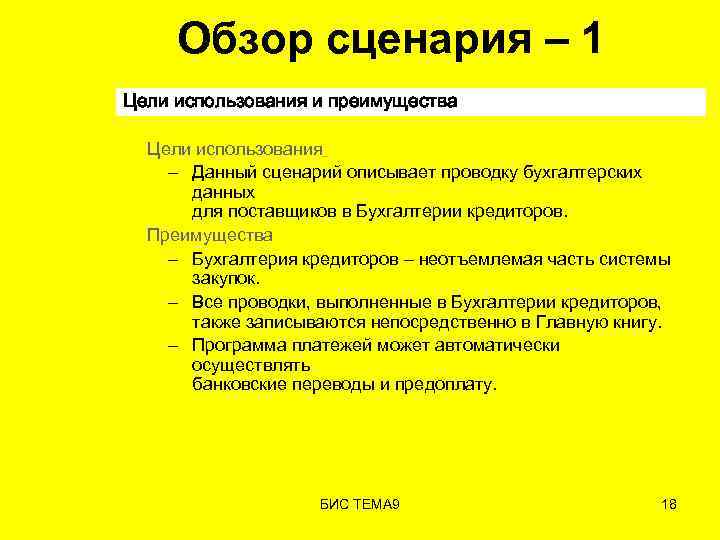 Обзор сценария – 1

Цели использования и преимущества

Цели использования

– Данный сценарий описывает проводку бухгалтерских данных
для поставщиков в Бухгалтерии кредиторов.

Преимущества

– Бухгалтерия кредиторов – неотъемлемая часть системы закупок.

– Все проводки, выполненные в Бухгалтерии кредиторов, также записываются непосредственно в Главную книгу.

– Программа платежей может автоматически осуществлять
банковские переводы и предоплату.

БИС ТЕМА9

18